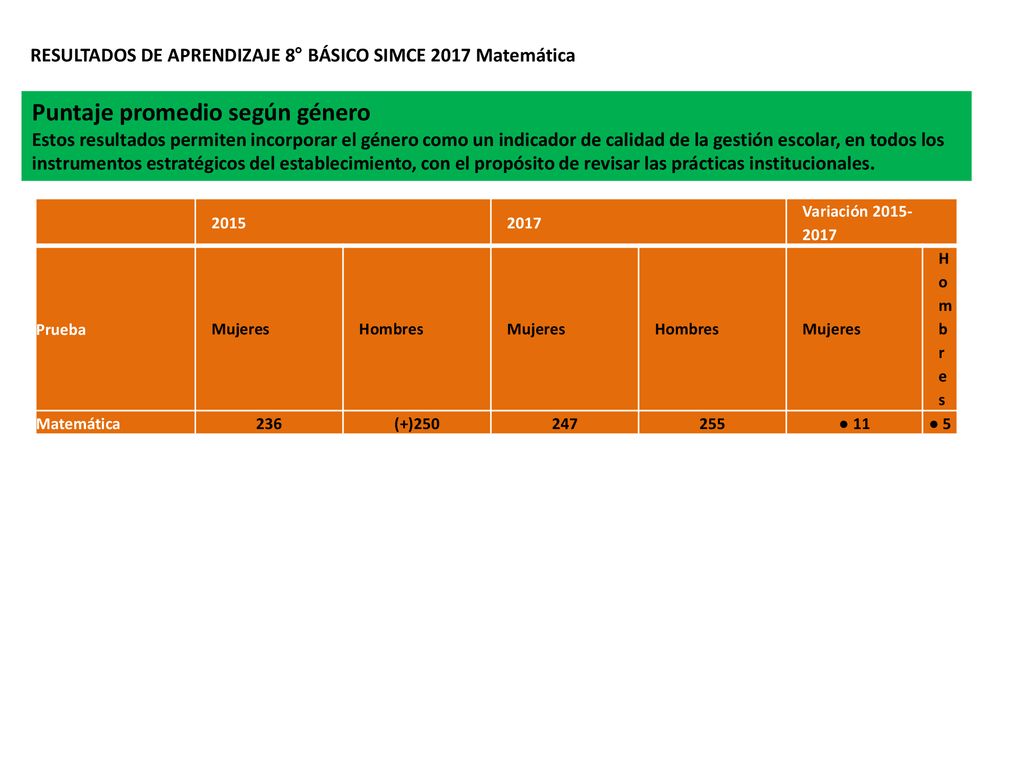 RESULTADOS DE APRENDIZAJE 8° BÁSICO SIMCE 2017 Matemática

Puntaje promedio según género
Estos resultados permiten incorporar el género como un indicador de calidad de la gestión escolar, en todos los instrumentos estratégicos del establecimiento, con el propósito de revisar las prácticas institucionales.

| | 2015 | | 2017 | | Variación 2015-2017 | |
|---|---|---|---|---|---|---|
| Prueba | Mujeres | Hombres | Mujeres | Hombres | Mujeres | Hombres |
| Matemática | 236 | (+)250 | 247 | 255 | ● 11 | ● 5 |